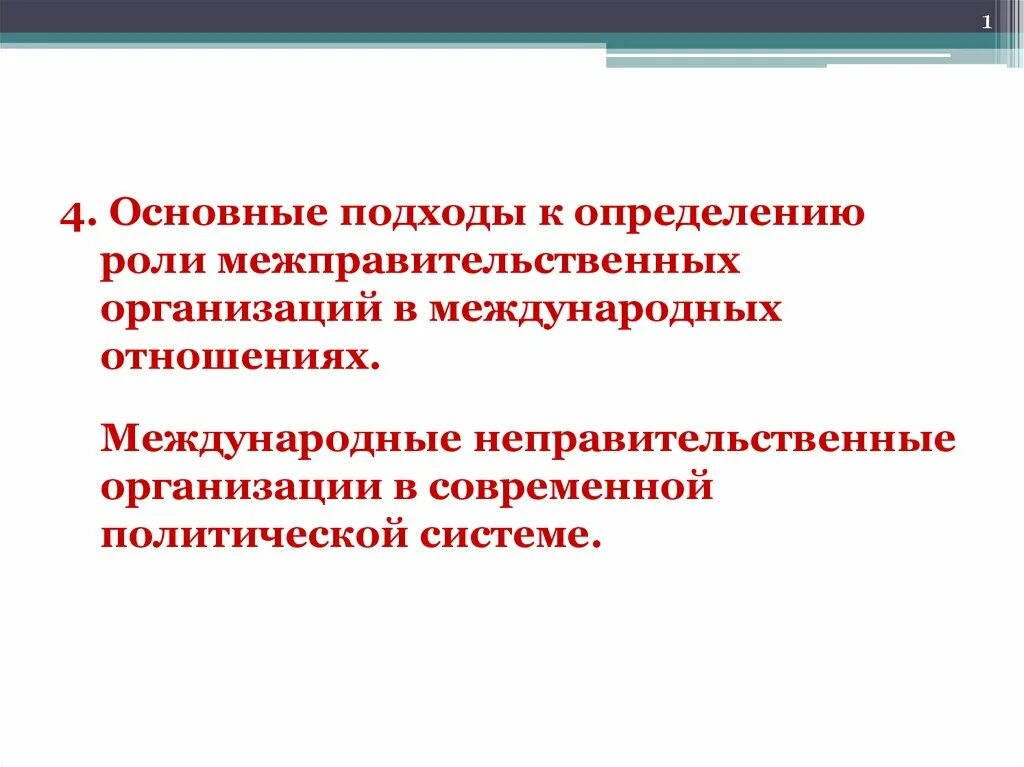 1

4. Основные подходы к определению роли межправительственных организаций в международных отношениях.

Международные неправительственные организации в современной политической системе.